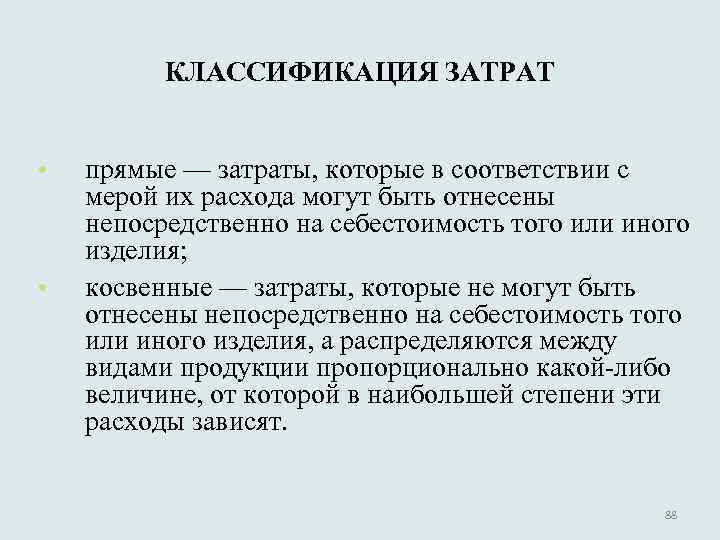 КЛАССИФИКАЦИЯ ЗАТРАТ

• прямые — затраты, которые в соответствии с мерой их расхода могут быть отнесены непосредственно на себестоимость того или иного изделия;

• косвенные — затраты, которые не могут быть отнесены непосредственно на себестоимость того или иного изделия, а распределяются между видами продукции пропорционально какой-либо величине, от которой в наибольшей степени эти расходы зависят.

88